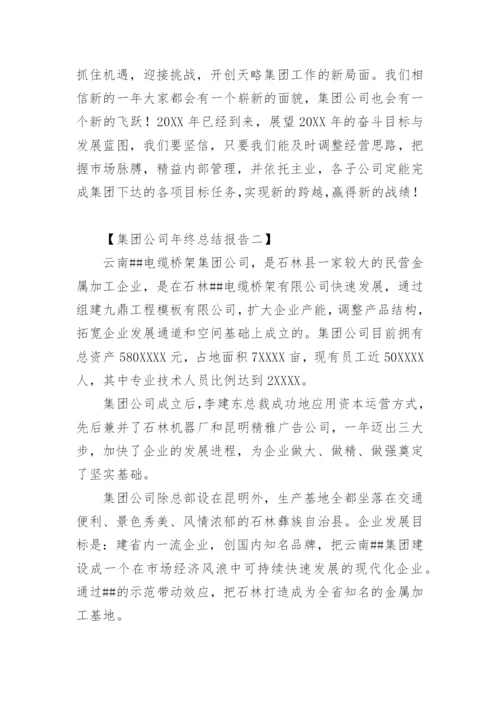 抓住机遇，迎接挑战，开创天略集团工作的新局面。我们相信新的一年大家都会有一个崭新的面貌，集团公司也会有一个新的飞跃！20XX 年已经到来，展望 20XX 年的奋斗目标与发展蓝图，我们要坚信，只要我们能及时调整经营思路，把握市场脉膊，精益内部管理，并依托主业，各子公司定能完成集团下达的各项目标任务，实现新的跨越，赢得新的战绩！

【集团公司年终总结报告二】

云南##电缆桥架集团公司，是石林县一家较大的民营金属加工企业，是在石林##电缆桥架有限公司快速发展，通过组建九鼎工程模板有限公司，扩大企业产能，调整产品结构，拓宽企业发展通道和空间基础上成立的。集团公司目前拥有总资产 580XXXX 元，占地面积 7XXXX 亩，现有员工近 50XXXX 人，其中专业技术人员比例达到 2XXXX。

集团公司成立后，李建东总裁成功地应用资本运营方式，先后兼并了石林机器厂和昆明精雅广告公司，一年迈出三大步，加快了企业的发展进程，为企业做大、做精、做强奠定了坚实基础。

集团公司除总部设在昆明外，生产基地全都坐落在交通便利、景色秀美、风情浓郁的石林彝族自治县。企业发展目标是：建省内一流企业，创国内知名品牌，把云南##集团建设成一个在市场经济风浪中可持续快速发展的现代化企业。通过##的示范带动效应，把石林打造成为全省知名的金属加工基地。